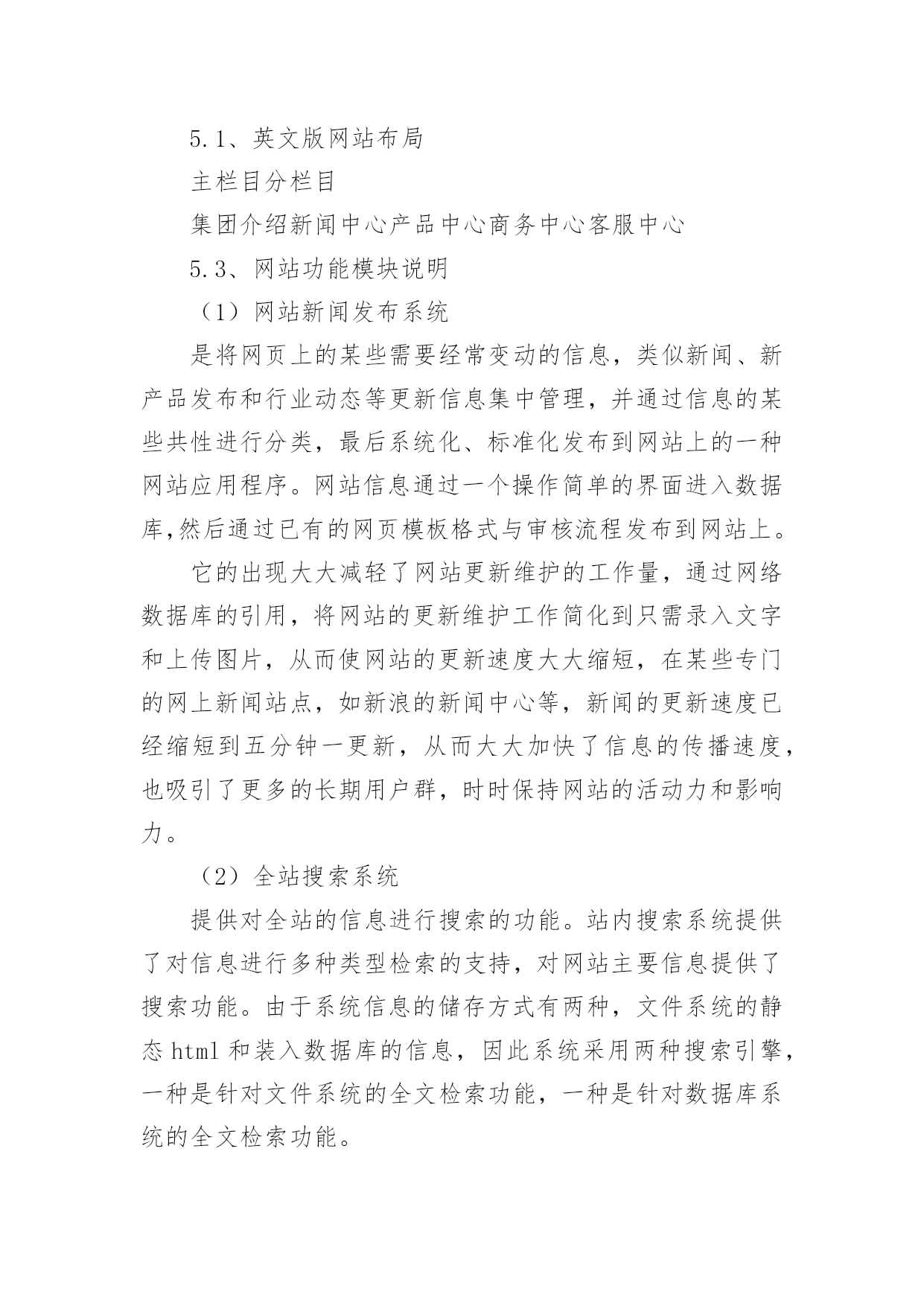 5.1、英文版网站布局

主栏目分栏目

集团介绍新闻中心产品中心商务中心客服中心

5.3、网站功能模块说明

（1）网站新闻发布系统

是将网页上的某些需要经常变动的信息，类似新闻、新产品发布和行业动态等更新信息集中管理，并通过信息的某些共性进行分类，最后系统化、标准化发布到网站上的一种网站应用程序。网站信息通过一个操作简单的界面进入数据库,然后通过已有的网页模板格式与审核流程发布到网站上。

它的出现大大减轻了网站更新维护的工作量，通过网络数据库的引用，将网站的更新维护工作简化到只需录入文字和上传图片，从而使网站的更新速度大大缩短，在某些专门的网上新闻站点，如新浪的新闻中心等，新闻的更新速度已经缩短到五分钟一更新，从而大大加快了信息的传播速度，也吸引了更多的长期用户群，时时保持网站的活动力和影响力。

（2）全站搜索系统

提供对全站的信息进行搜索的功能。站内搜索系统提供了对信息进行多种类型检索的支持，对网站主要信息提供了搜索功能。由于系统信息的储存方式有两种，文件系统的静态 html 和装入数据库的信息，因此系统采用两种搜索引擎，一种是针对文件系统的全文检索功能，一种是针对数据库系统的全文检索功能。